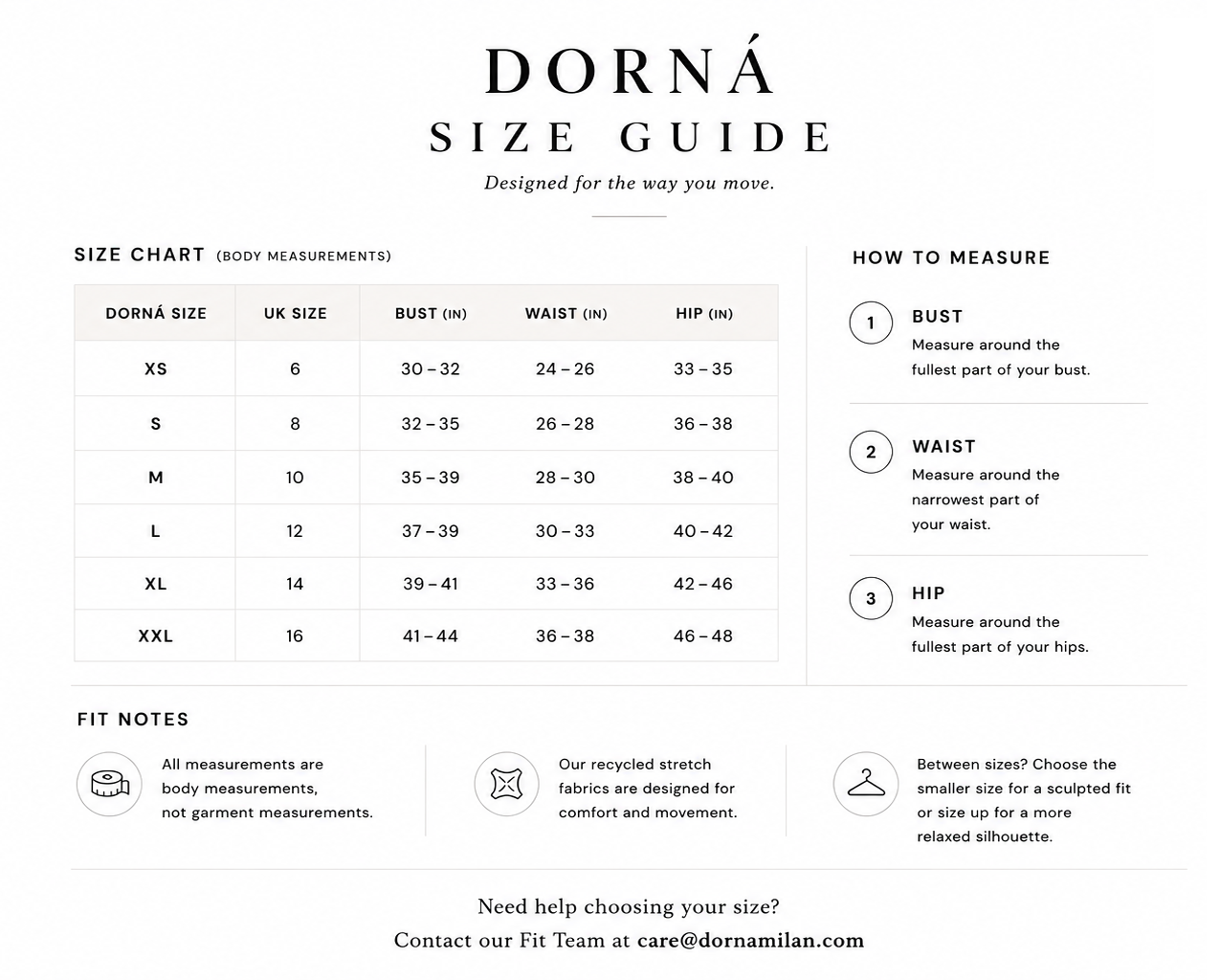 DORNÁ
SIZE GUIDE
Designed for the way you move.

SIZE CHART (BODY MEASUREMENTS)

| DORNÁ SIZE | UK SIZE | BUST (IN) | WAIST (IN) | HIP (IN) |
|---|---|---|---|---|
| XS | 6 | 30 – 32 | 24 – 26 | 33 – 35 |
| S | 8 | 32 – 35 | 26 – 28 | 36 – 38 |
| M | 10 | 35 – 39 | 28 – 30 | 38 – 40 |
| L | 12 | 37 – 39 | 30 – 33 | 40 – 42 |
| XL | 14 | 39 – 41 | 33 – 36 | 42 – 46 |
| XXL | 16 | 41 – 44 | 36 – 38 | 46 – 48 |

HOW TO MEASURE

1 BUST
Measure around the fullest part of your bust.

2 WAIST
Measure around the narrowest part of your waist.

3 HIP
Measure around the fullest part of your hips.

FIT NOTES

All measurements are body measurements, not garment measurements.

Our recycled stretch fabrics are designed for comfort and movement.

Between sizes? Choose the smaller size for a sculpted fit or size up for a more relaxed silhouette.

Need help choosing your size?
Contact our Fit Team at care@dornamilan.com